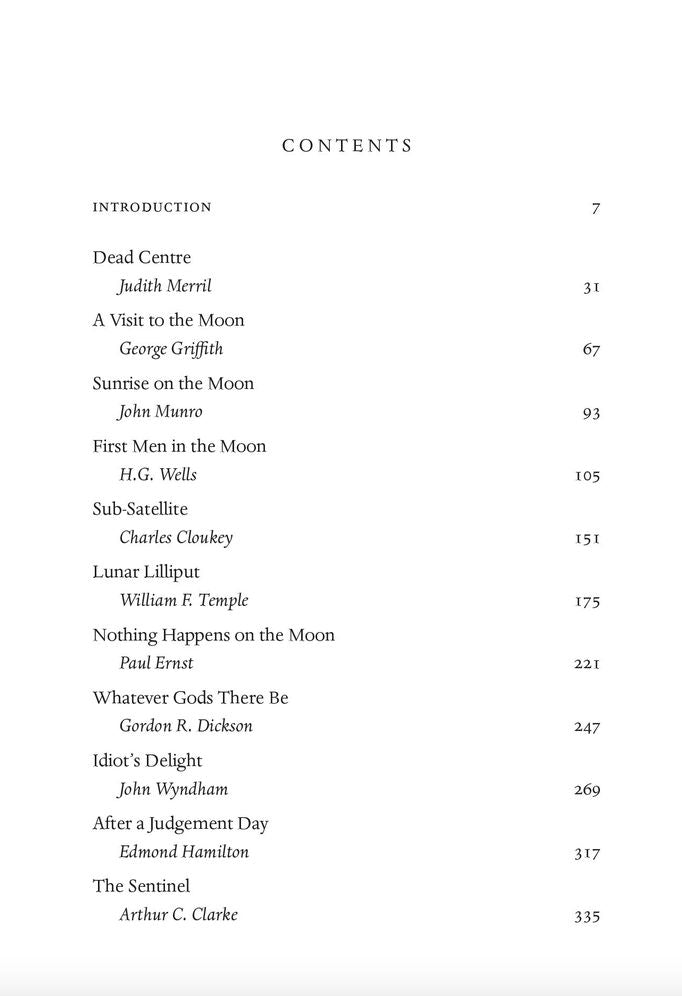 CONTENTS

INTRODUCTION 7

Dead Centre
Judith Merril 31

A Visit to the Moon
George Griffith 67

Sunrise on the Moon
John Munro 93

First Men in the Moon
H.G. Wells 105

Sub-Satellite
Charles Cloukey 151

Lunar Lilliput
William F. Temple 175

Nothing Happens on the Moon
Paul Ernst 221

Whatever Gods There Be
Gordon R. Dickson 247

Idiot's Delight
John Wyndham 269

After a Judgement Day
Edmond Hamilton 317

The Sentinel
Arthur C. Clarke 335